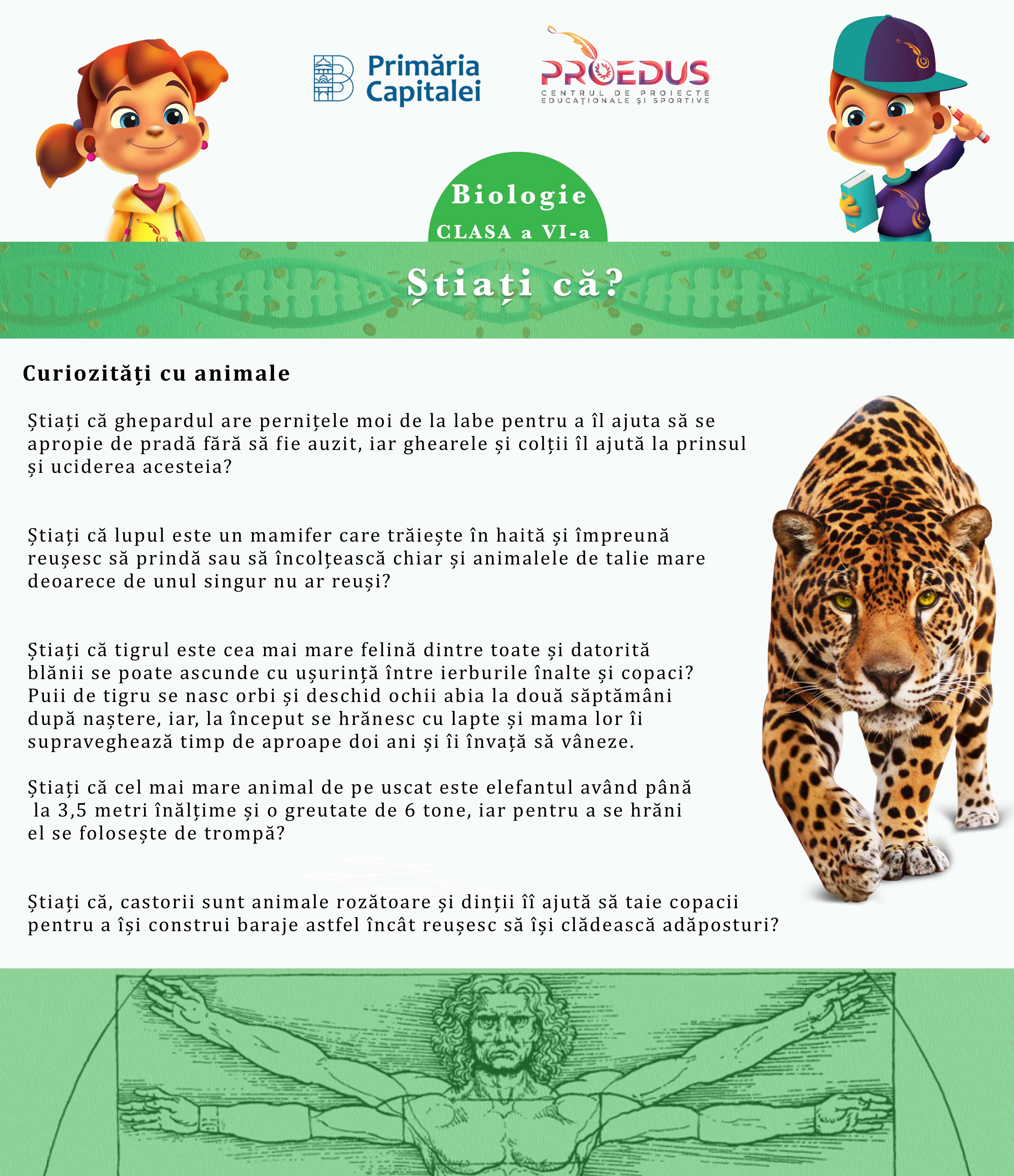 Primăria Capitalei

PROEDUS
CENTRUL DE PROIECTE EDUCAȚIONALE ȘI SPORTIVE

Biologie
CLASA a VI-a

Știați că?

Curiozități cu animale

Știați că ghepardul are pernițele moi de la labe pentru a îl ajuta să se apropie de pradă fără să fie auzit, iar ghearele și colții îl ajută la prinsul și uciderea acesteia?

Știați că lupul este un mamifer care trăiește în haită și împreună reușesc să prindă sau să încolțească chiar și animalele de talie mare deoarece de unul singur nu ar reuși?

Știați că tigrul este cea mai mare felină dintre toate și datorită blănii se poate ascunde cu ușurință între ierburile înalte și copaci? Puii de tigru se nasc orbi și deschid ochii abia la două săptămâni după naștere, iar, la început se hrănesc cu lapte și mama lor îi supraveghează timp de aproape doi ani și îi învață să vâneze.

Știați că cel mai mare animal de pe uscat este elefantul având până la 3,5 metri înălțime și o greutate de 6 tone, iar pentru a se hrăni el se folosește de trompă?

Știați că, castorii sunt animale rozătoare și dinții îî ajută să taie copacii pentru a își construi baraje astfel încât reușesc să își clădească adăposturi?